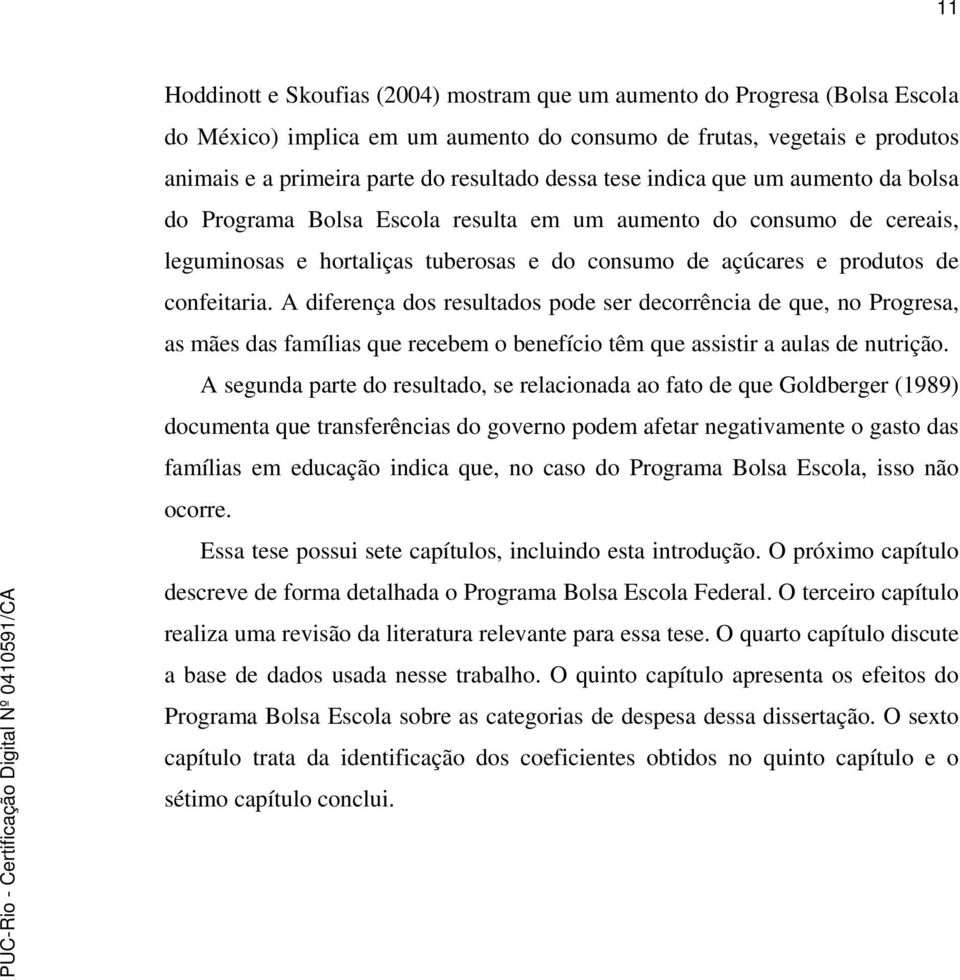 11

Hoddinott e Skoufias (2004) mostram que um aumento do Progresa (Bolsa Escola do México) implica em um aumento do consumo de frutas, vegetais e produtos animais e a primeira parte do resultado dessa tese indica que um aumento da bolsa do Programa Bolsa Escola resulta em um aumento do consumo de cereais, leguminosas e hortaliças tuberosas e do consumo de açúcares e produtos de confeitaria. A diferença dos resultados pode ser decorrência de que, no Progresa, as mães das famílias que recebem o benefício têm que assistir a aulas de nutrição.

A segunda parte do resultado, se relacionada ao fato de que Goldberger (1989) documenta que transferências do governo podem afetar negativamente o gasto das famílias em educação indica que, no caso do Programa Bolsa Escola, isso não ocorre.

Essa tese possui sete capítulos, incluindo esta introdução. O próximo capítulo descreve de forma detalhada o Programa Bolsa Escola Federal. O terceiro capítulo realiza uma revisão da literatura relevante para essa tese. O quarto capítulo discute a base de dados usada nesse trabalho. O quinto capítulo apresenta os efeitos do Programa Bolsa Escola sobre as categorias de despesa dessa dissertação. O sexto capítulo trata da identificação dos coeficientes obtidos no quinto capítulo e o sétimo capítulo conclui.

PUC-Rio - Certificação Digital Nº 0410591/CA